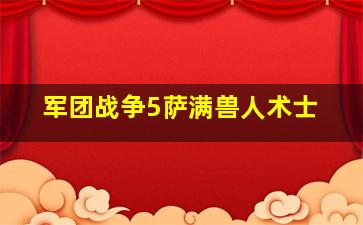 军团战争5萨满兽人术士